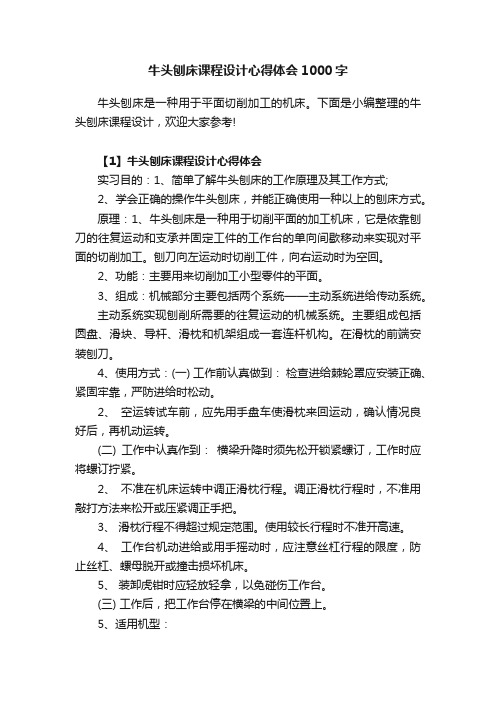 牛头刨床课程设计心得体会1000字

牛头刨床是一种用于平面切削加工的机床。下面是小编整理的牛头刨床课程设计，欢迎大家参考!

【1】牛头刨床课程设计心得体会

实习目的：1、简单了解牛头刨床的工作原理及其工作方式;

2、学会正确的操作牛头刨床，并能正确使用一种以上的刨床方式。

原理：1、牛头刨床是一种用于切削平面的加工机床，它是依靠刨刀的往复运动和支承并固定工件的工作台的单向间歇移动来实现对平面的切削加工。刨刀向左运动时切削工件，向右运动时为空回。

2、功能：主要用来切削加工小型零件的平面。

3、组成：机械部分主要包括两个系统——主动系统进给传动系统。

主动系统实现刨削所需要的往复运动的机械系统。主要组成包括圆盘、滑块、导杆、滑枕和机架组成一套连杆机构。在滑枕的前端安装刨刀。

4、使用方式：(一) 工作前认真做到： 检查进给棘轮罩应安装正确、紧固牢靠，严防进给时松动。

2、 空运转试车前，应先用手盘车使滑枕来回运动，确认情况良好后，再机动运转。

(二) 工作中认真作到： 横梁升降时须先松开锁紧螺订，工作时应将螺订拧紧。

2、 不准在机床运转中调正滑枕行程。调正滑枕行程时，不准用敲打方法来松开或压紧调正手把。

3、 滑枕行程不得超过规定范围。使用较长行程时不准开高速。

4、 工作台机动进给或用手摇动时，应注意丝杠行程的限度，防止丝杠、螺母脱开或撞击损坏机床。

5、 装卸虎钳时应轻放轻拿，以免碰伤工作台。

(三) 工作后，把工作台停在横梁的中间位置上。

5、适用机型：